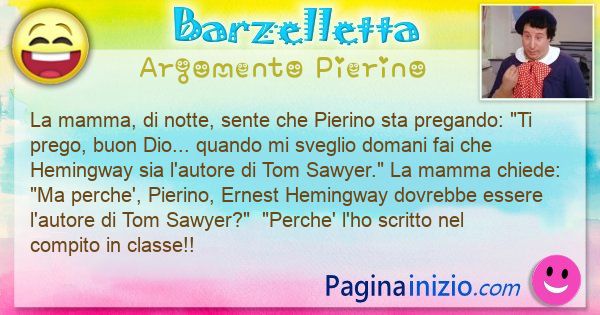 Barzelletta

Argomento Pierino

La mamma, di notte, sente che Pierino sta pregando: "Ti prego, buon Dio... quando mi sveglio domani fai che Hemingway sia l'autore di Tom Sawyer." La mamma chiede: "Ma perche', Pierino, Ernest Hemingway dovrebbe essere l'autore di Tom Sawyer?" "Perche' l'ho scritto nel compito in classe!!

Paginainizio.com